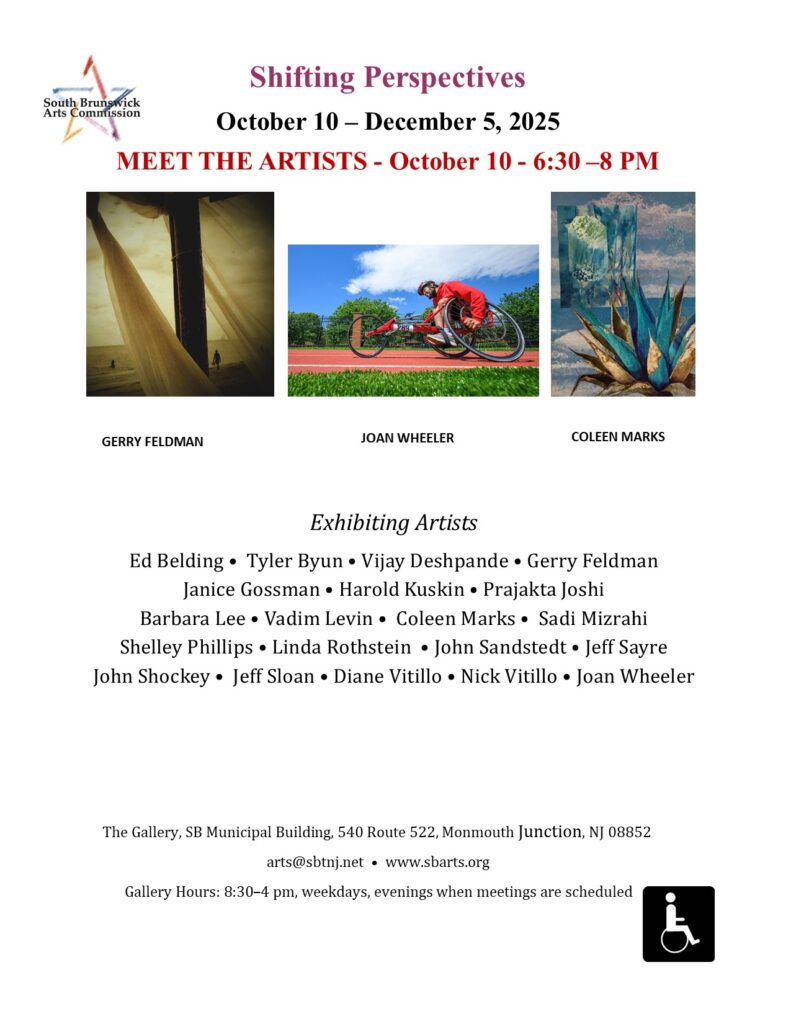 South Brunswick Arts Commission

Shifting Perspectives

October 10 – December 5, 2025

MEET THE ARTISTS - October 10 - 6:30 –8 PM

GERRY FELDMAN

JOAN WHEELER

COLEEN MARKS

Exhibiting Artists

Ed Belding • Tyler Byun • Vijay Deshpande • Gerry Feldman
Janice Gossman • Harold Kuskin • Prajakta Joshi
Barbara Lee • Vadim Levin • Coleen Marks • Sadi Mizrahi
Shelley Phillips • Linda Rothstein • John Sandstedt • Jeff Sayre
John Shockey • Jeff Sloan • Diane Vitillo • Nick Vitillo • Joan Wheeler

The Gallery, SB Municipal Building, 540 Route 522, Monmouth Junction, NJ 08852

arts@sbtnj.net • www.sbarts.org

Gallery Hours: 8:30–4 pm, weekdays, evenings when meetings are scheduled